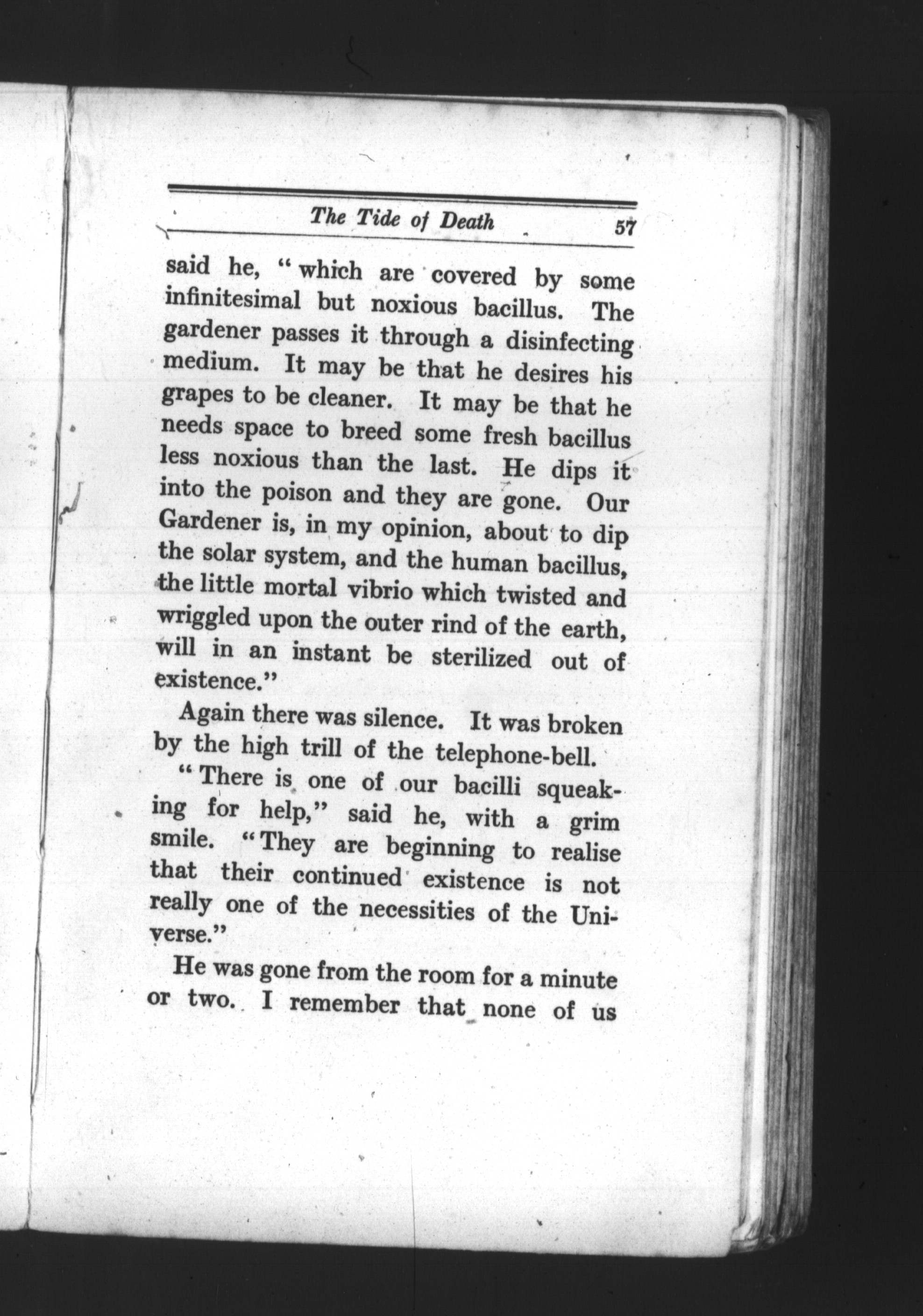 The Tide of Death 57

said he, "which are covered by some infinitesimal but noxious bacillus. The gardener passes it through a disinfecting medium. It may be that he desires his grapes to be cleaner. It may be that he needs space to breed some fresh bacillus less noxious than the last. He dips it into the poison and they are gone. Our Gardener is, in my opinion, about to dip the solar system, and the human bacillus, the little mortal vibrio which twisted and wriggled upon the outer rind of the earth, will in an instant be sterilized out of existence."

Again there was silence. It was broken by the high trill of the telephone-bell.

"There is one of our bacilli squeaking for help," said he, with a grim smile. "They are beginning to realise that their continued existence is not really one of the necessities of the Universe."

He was gone from the room for a minute or two. I remember that none of us